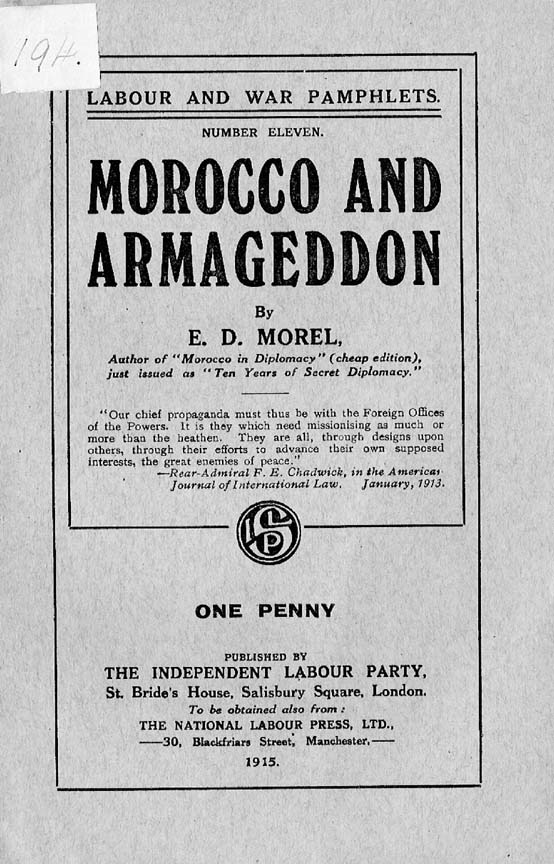 194.

LABOUR AND WAR PAMPHLETS.

NUMBER ELEVEN.

MOROCCO AND ARMAGEDDON

By

E. D. MOREL,

Author of "Morocco in Diplomacy" (cheap edition), just issued as "Ten Years of Secret Diplomacy."

"Our chief propaganda must thus be with the Foreign Offices of the Powers. It is they which need missionising as much or more than the heathen. They are all, through designs upon others, through their efforts to advance their own supposed interests, the great enemies of peace."
—Rear-Admiral F. E. Chadwick, in the American Journal of International Law. January, 1913.

ILP

ONE PENNY

PUBLISHED BY
THE INDEPENDENT LABOUR PARTY,
St. Bride's House, Salisbury Square, London.
To be obtained also from:
THE NATIONAL LABOUR PRESS, LTD.,
—30, Blackfriars Street, Manchester.—
1915.